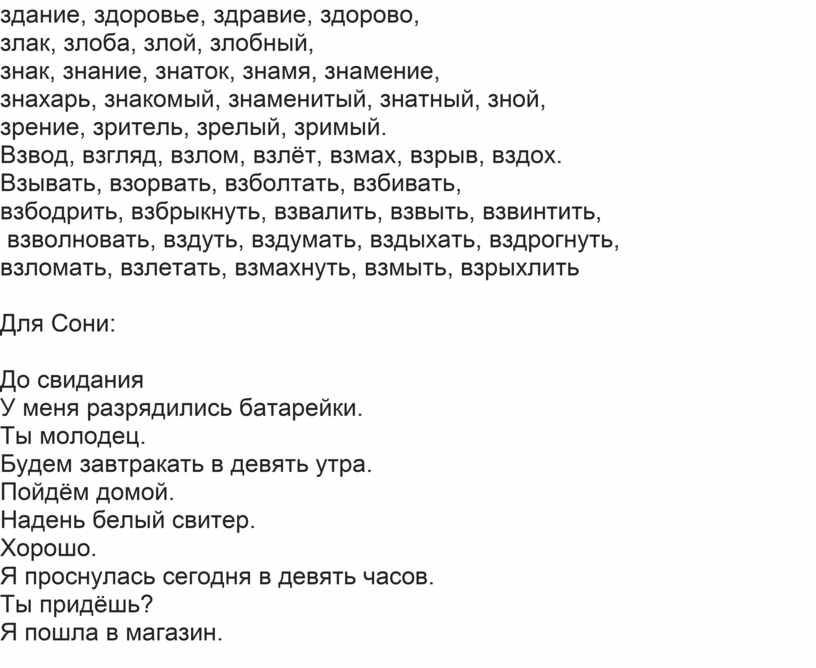 здание, здоровье, здравие, здорово,
злак, злоба, злой, злобный,
знак, знание, знаток, знамя, знамение,
знахарь, знакомый, знаменитый, знатный, зной,
зрение, зритель, зрелый, зримый.
Взвод, взгляд, взлом, взлёт, взмах, взрыв, вздох.
Взывать, взорвать, взболтать, взбивать,
взбодрить, взбрыкнуть, взвалить, взвыть, взвинтить,
взволновать, вздуть, вздумать, вздыхать, вздрогнуть,
взломать, взлетать, взмахнуть, взмыть, взрыхлить

Для Сони:

До свидания
У меня разрядились батарейки.
Ты молодец.
Будем завтракать в девять утра.
Пойдём домой.
Надень белый свитер.
Хорошо.
Я проснулась сегодня в девять часов.
Ты придёшь?
Я пошла в магазин.